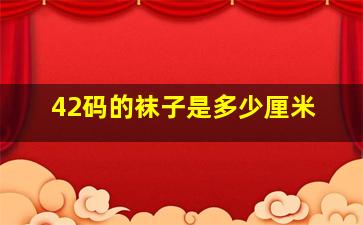 42码的袜子是多少厘米